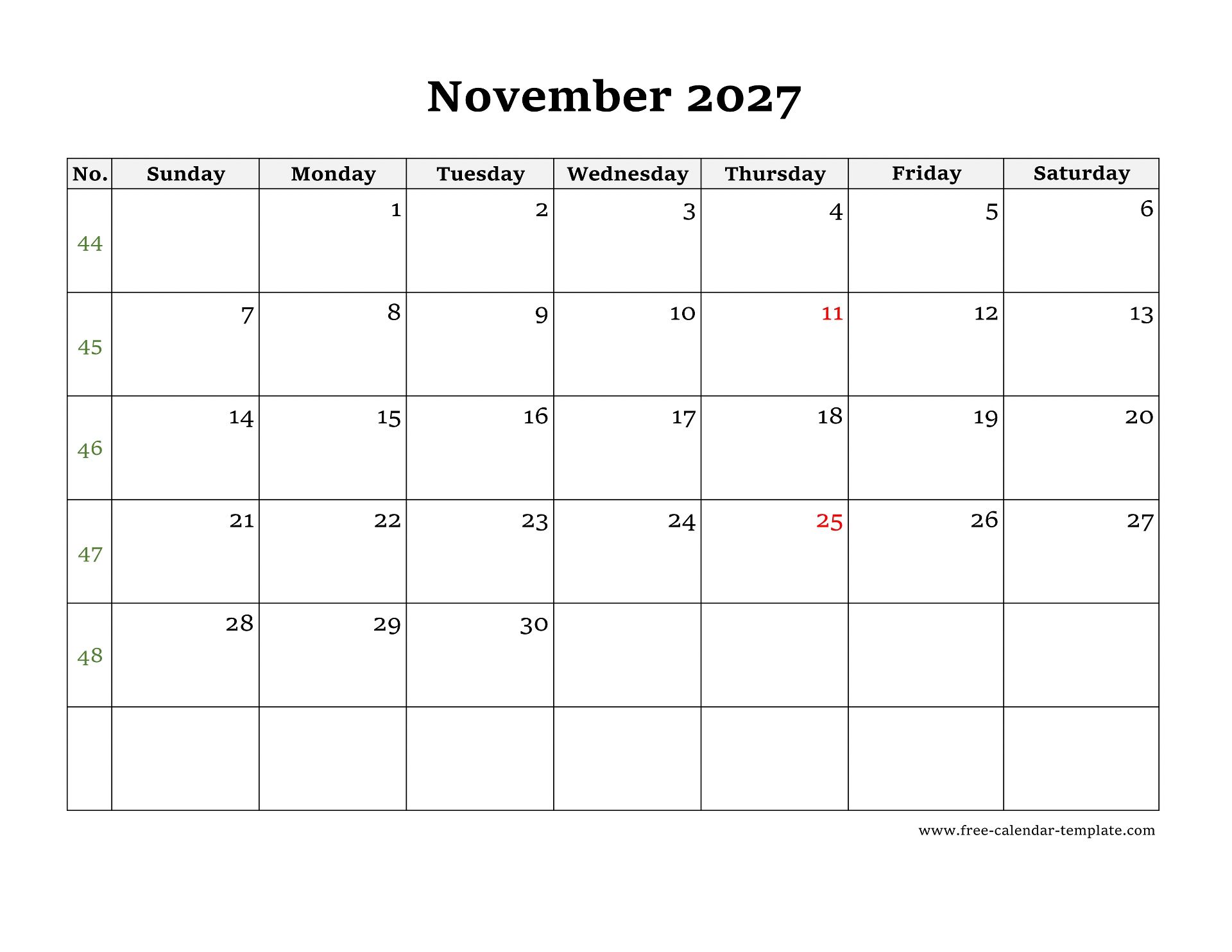 November 2027

| No. | Sunday | Monday | Tuesday | Wednesday | Thursday | Friday | Saturday |
|---|---|---|---|---|---|---|---|
| 44 | | 1 | 2 | 3 | 4 | 5 | 6 |
| 45 | 7 | 8 | 9 | 10 | 11 | 12 | 13 |
| 46 | 14 | 15 | 16 | 17 | 18 | 19 | 20 |
| 47 | 21 | 22 | 23 | 24 | 25 | 26 | 27 |
| 48 | 28 | 29 | 30 | | | | |
| | | | | | | | |

www.free-calendar-template.com